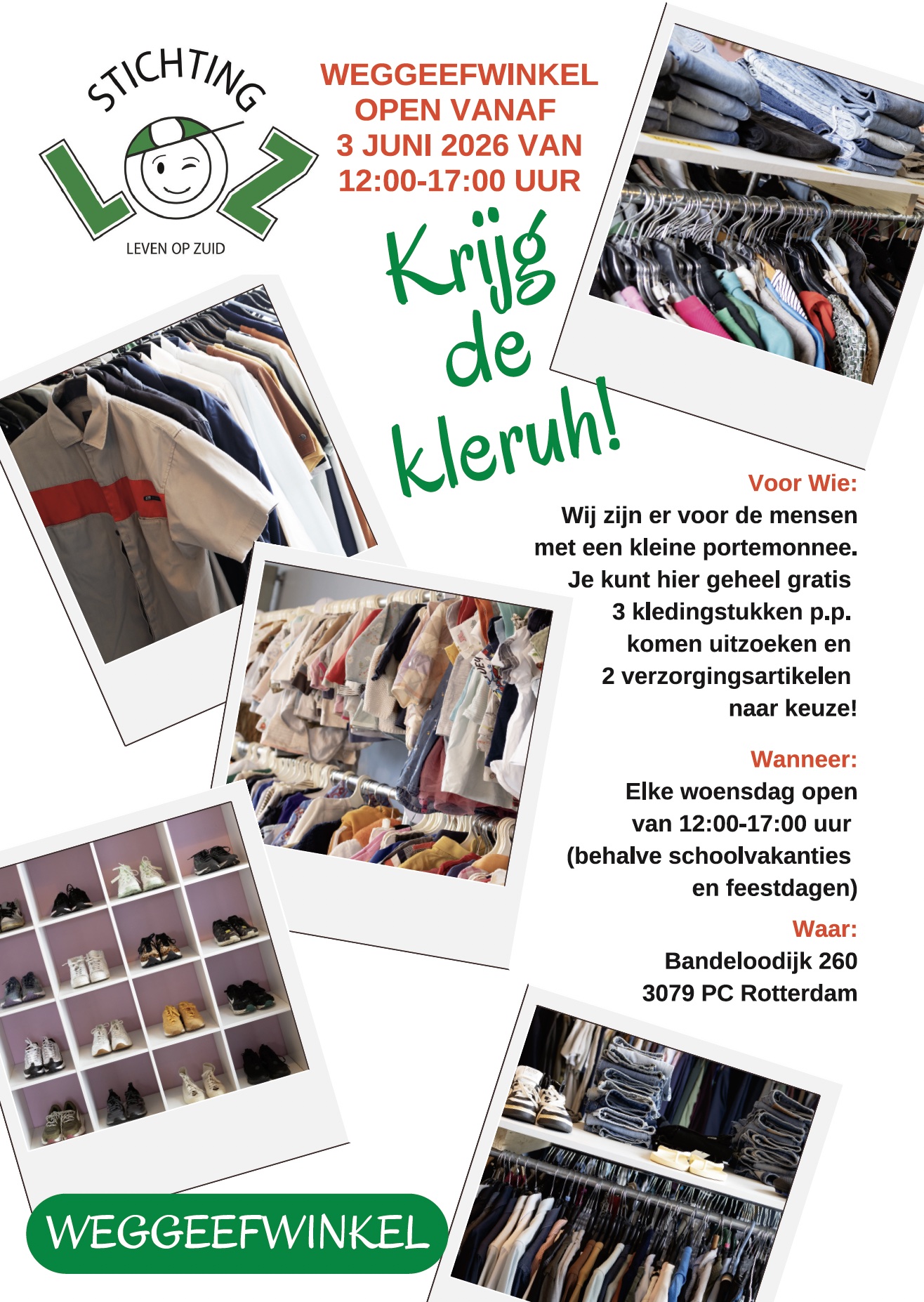 STICHTING
LOZ
LEVEN OP ZUID

WEGGEEFWINKEL
OPEN VANAF
3 JUNI 2026 VAN
12:00-17:00 UUR

Krijg de kleruh!

Voor Wie:
Wij zijn er voor de mensen met een kleine portemonnee. Je kunt hier geheel gratis 3 kledingstukken p.p. komen uitzoeken en 2 verzorgingsartikelen naar keuze!

Wanneer:
Elke woensdag open van 12:00-17:00 uur (behalve schoolvakanties en feestdagen)

Waar:
Bandeloodijk 260
3079 PC Rotterdam

WEGGEEFWINKEL